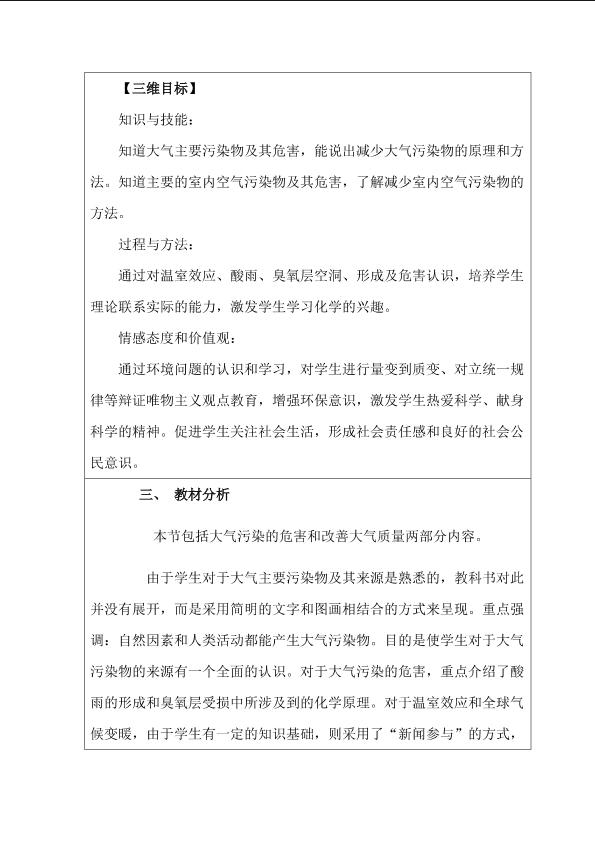 【三维目标】

知识与技能：

知道大气主要污染物及其危害，能说出减少大气污染物的原理和方法。知道主要的室内空气污染物及其危害，了解减少室内空气污染物的方法。

过程与方法：

通过对温室效应、酸雨、臭氧层空洞、形成及危害认识，培养学生理论联系实际的能力，激发学生学习化学的兴趣。

情感态度和价值观：

通过环境问题的认识和学习，对学生进行量变到质变、对立统一规律等辩证唯物主义观点教育，增强环保意识，激发学生热爱科学、献身科学的精神。促进学生关注社会生活，形成社会责任感和良好的社会公民意识。

三、 教材分析

本节包括大气污染的危害和改善大气质量两部分内容。

由于学生对于大气主要污染物及其来源是熟悉的，教科书对此并没有展开，而是采用简明的文字和图画相结合的方式来呈现。重点强调：自然因素和人类活动都能产生大气污染物。目的是使学生对于大气污染物的来源有一个全面的认识。对于大气污染的危害，重点介绍了酸雨的形成和臭氧层受损中所涉及到的化学原理。对于温室效应和全球气候变暖，由于学生有一定的知识基础，则采用了“新闻参与”的方式，